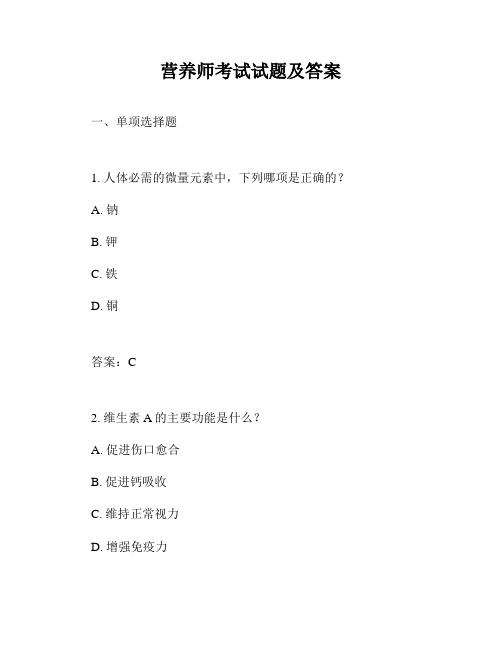 营养师考试试题及答案

一、单项选择题

1. 人体必需的微量元素中，下列哪项是正确的？

A. 钠

B. 钾

C. 铁

D. 铜

答案：C

2. 维生素 A 的主要功能是什么？

A. 促进伤口愈合

B. 促进钙吸收

C. 维持正常视力

D. 增强免疫力